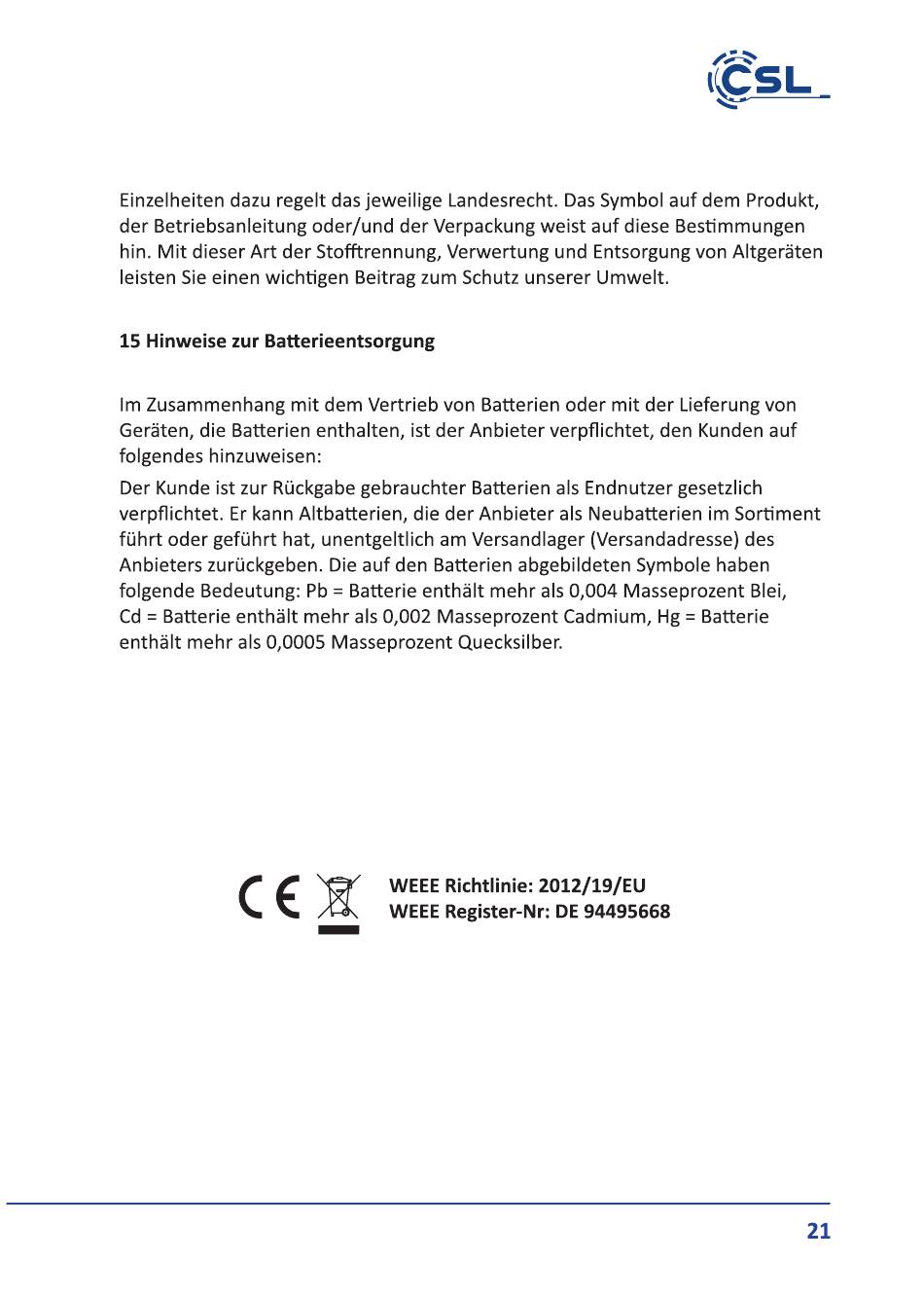 CSL

Einzelheiten dazu regelt das jeweilige Landesrecht. Das Symbol auf dem Produkt, der Betriebsanleitung oder/und der Verpackung weist auf diese Bestimmungen hin. Mit dieser Art der Stofftrennung, Verwertung und Entsorgung von Altgeräten leisten Sie einen wichtigen Beitrag zum Schutz unserer Umwelt.

15 Hinweise zur Batterieentsorgung

Im Zusammenhang mit dem Vertrieb von Batterien oder mit der Lieferung von Geräten, die Batterien enthalten, ist der Anbieter verpflichtet, den Kunden auf folgendes hinzuweisen:

Der Kunde ist zur Rückgabe gebrauchter Batterien als Endnutzer gesetzlich verpflichtet. Er kann Altbatterien, die der Anbieter als Neubatterien im Sortiment führt oder geführt hat, unentgeltlich am Versandlager (Versandadresse) des Anbieters zurückgeben. Die auf den Batterien abgebildeten Symbole haben folgende Bedeutung: Pb = Batterie enthält mehr als 0,004 Masseprozent Blei, Cd = Batterie enthält mehr als 0,002 Masseprozent Cadmium, Hg = Batterie enthält mehr als 0,0005 Masseprozent Quecksilber.

CE

WEEE Richtlinie: 2012/19/EU
WEEE Register-Nr: DE 94495668

21